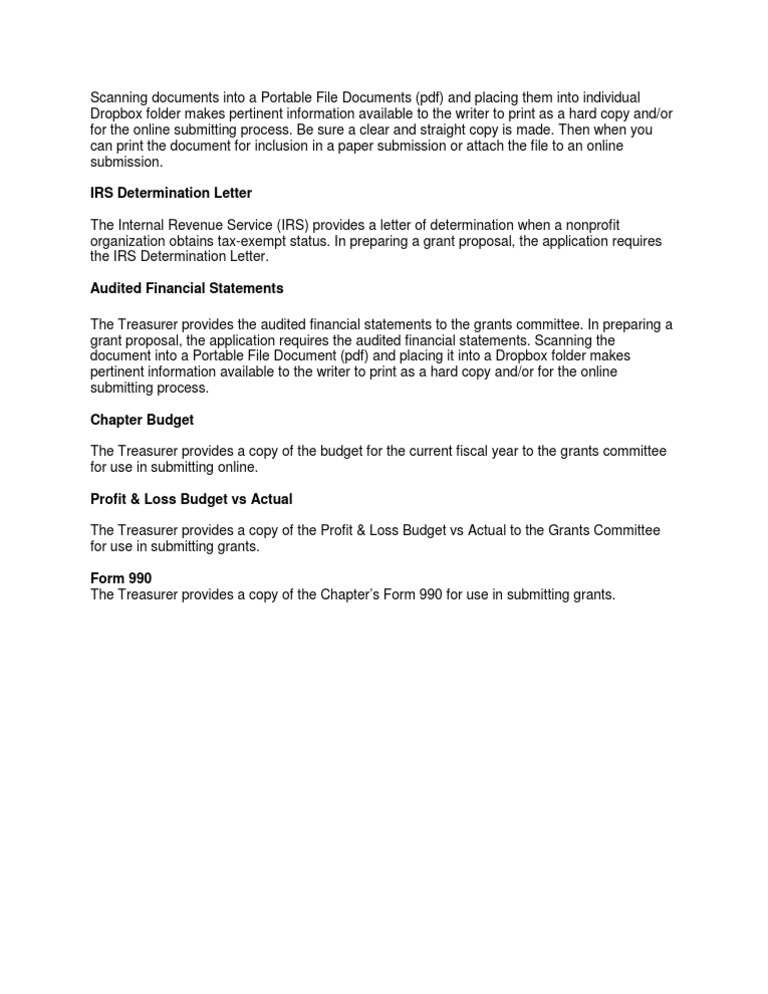 Scanning documents into a Portable File Documents (pdf) and placing them into individual Dropbox folder makes pertinent information available to the writer to print as a hard copy and/or for the online submitting process. Be sure a clear and straight copy is made. Then when you can print the document for inclusion in a paper submission or attach the file to an online submission.

IRS Determination Letter

The Internal Revenue Service (IRS) provides a letter of determination when a nonprofit organization obtains tax-exempt status. In preparing a grant proposal, the application requires the IRS Determination Letter.

Audited Financial Statements

The Treasurer provides the audited financial statements to the grants committee. In preparing a grant proposal, the application requires the audited financial statements. Scanning the document into a Portable File Document (pdf) and placing it into a Dropbox folder makes pertinent information available to the writer to print as a hard copy and/or for the online submitting process.

Chapter Budget

The Treasurer provides a copy of the budget for the current fiscal year to the grants committee for use in submitting online.

Profit & Loss Budget vs Actual

The Treasurer provides a copy of the Profit & Loss Budget vs Actual to the Grants Committee for use in submitting grants.

Form 990
The Treasurer provides a copy of the Chapter's Form 990 for use in submitting grants.